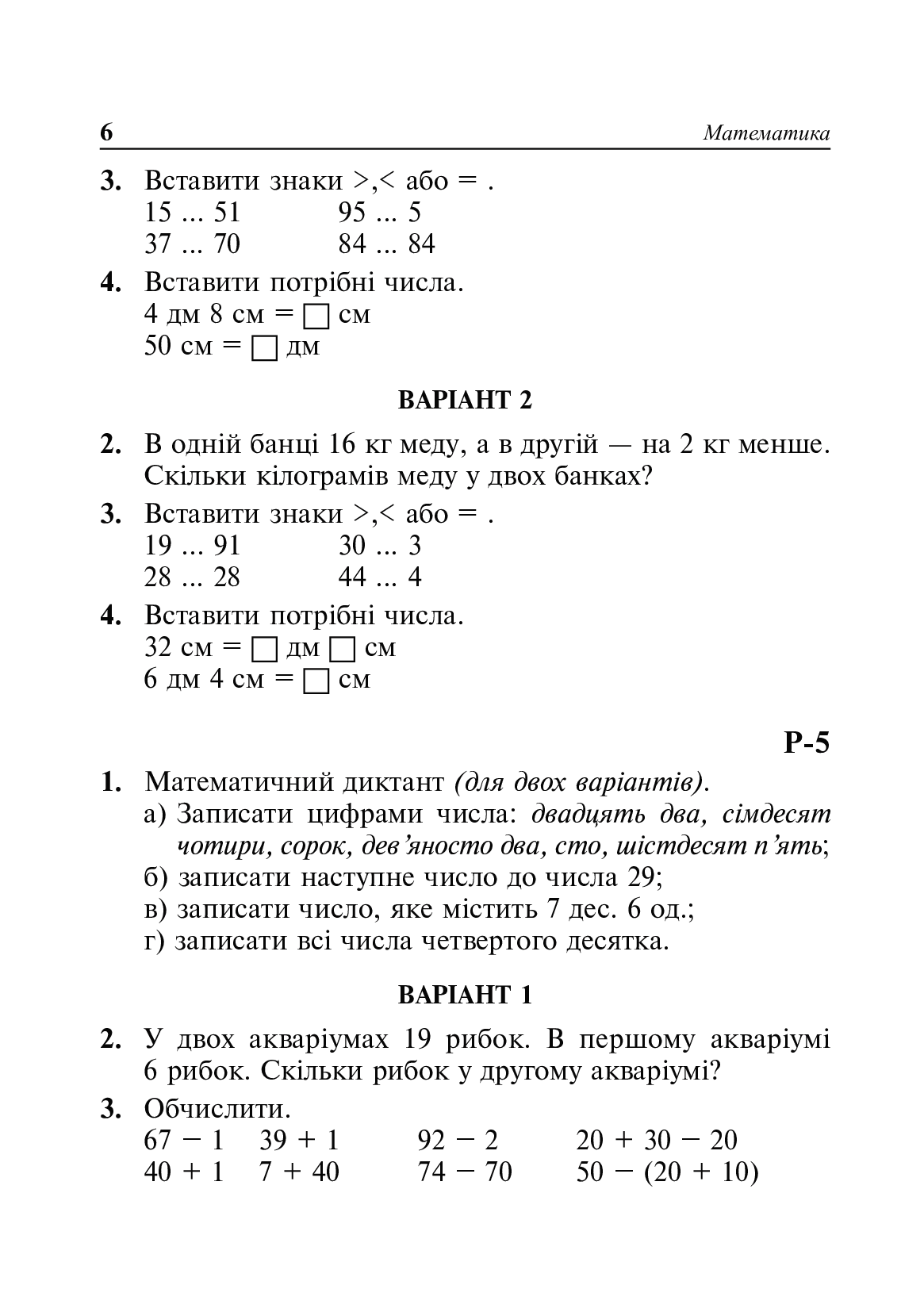 6 Математика

3. Вставити знаки >,< або = .
15 ... 51 95 ... 5
37 ... 70 84 ... 84

4. Вставити потрібні числа.
4 дм 8 см = □ см
50 см = □ дм

ВАРІАНТ 2

2. В одній банці 16 кг меду, а в другій — на 2 кг менше. Скільки кілограмів меду у двох банках?

3. Вставити знаки >,< або = .
19 ... 91 30 ... 3
28 ... 28 44 ... 4

4. Вставити потрібні числа.
32 см = □ дм □ см
6 дм 4 см = □ см

Р-5

1. Математичний диктант (для двох варіантів).
а) Записати цифрами числа: двадцять два, сімдесят чотири, сорок, дев'яносто два, сто, шістдесят п'ять;
б) записати наступне число до числа 29;
в) записати число, яке містить 7 дес. 6 од.;
г) записати всі числа четвертого десятка.

ВАРІАНТ 1

2. У двох акваріумах 19 рибок. В першому акваріумі 6 рибок. Скільки рибок у другому акваріумі?

3. Обчислити.
67 − 1 39 + 1 92 − 2 20 + 30 − 20
40 + 1 7 + 40 74 − 70 50 − (20 + 10)